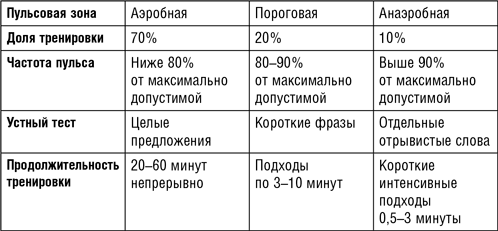 | Пульсовая зона | Аэробная | Пороговая | Анаэробная |
|---|---|---|---|
| Доля тренировки | 70% | 20% | 10% |
| Частота пульса | Ниже 80% от максимально допустимой | 80–90% от максимально допустимой | Выше 90% от максимально допустимой |
| Устный тест | Целые предложения | Короткие фразы | Отдельные отрывистые слова |
| Продолжительность тренировки | 20–60 минут непрерывно | Подходы по 3–10 минут | Короткие интенсивные подходы 0,5–3 минуты |